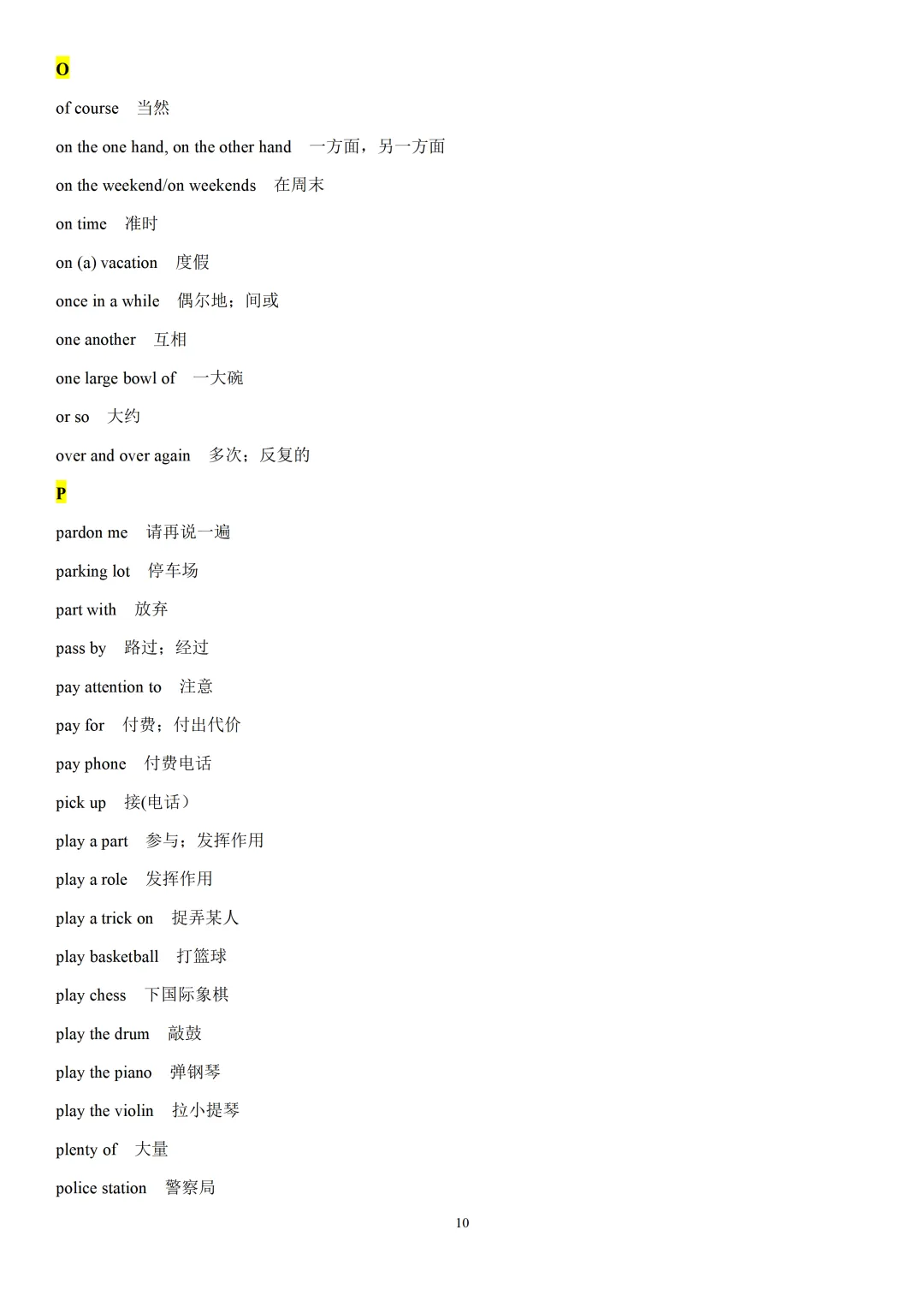 O

of course 当然

on the one hand, on the other hand 一方面，另一方面

on the weekend/on weekends 在周末

on time 准时

on (a) vacation 度假

once in a while 偶尔地；间或

one another 互相

one large bowl of 一大碗

or so 大约

over and over again 多次；反复的

P

pardon me 请再说一遍

parking lot 停车场

part with 放弃

pass by 路过；经过

pay attention to 注意

pay for 付费；付出代价

pay phone 付费电话

pick up 接(电话）

play a part 参与；发挥作用

play a role 发挥作用

play a trick on 捉弄某人

play basketball 打篮球

play chess 下国际象棋

play the drum 敲鼓

play the piano 弹钢琴

play the violin 拉小提琴

plenty of 大量

police station 警察局

10